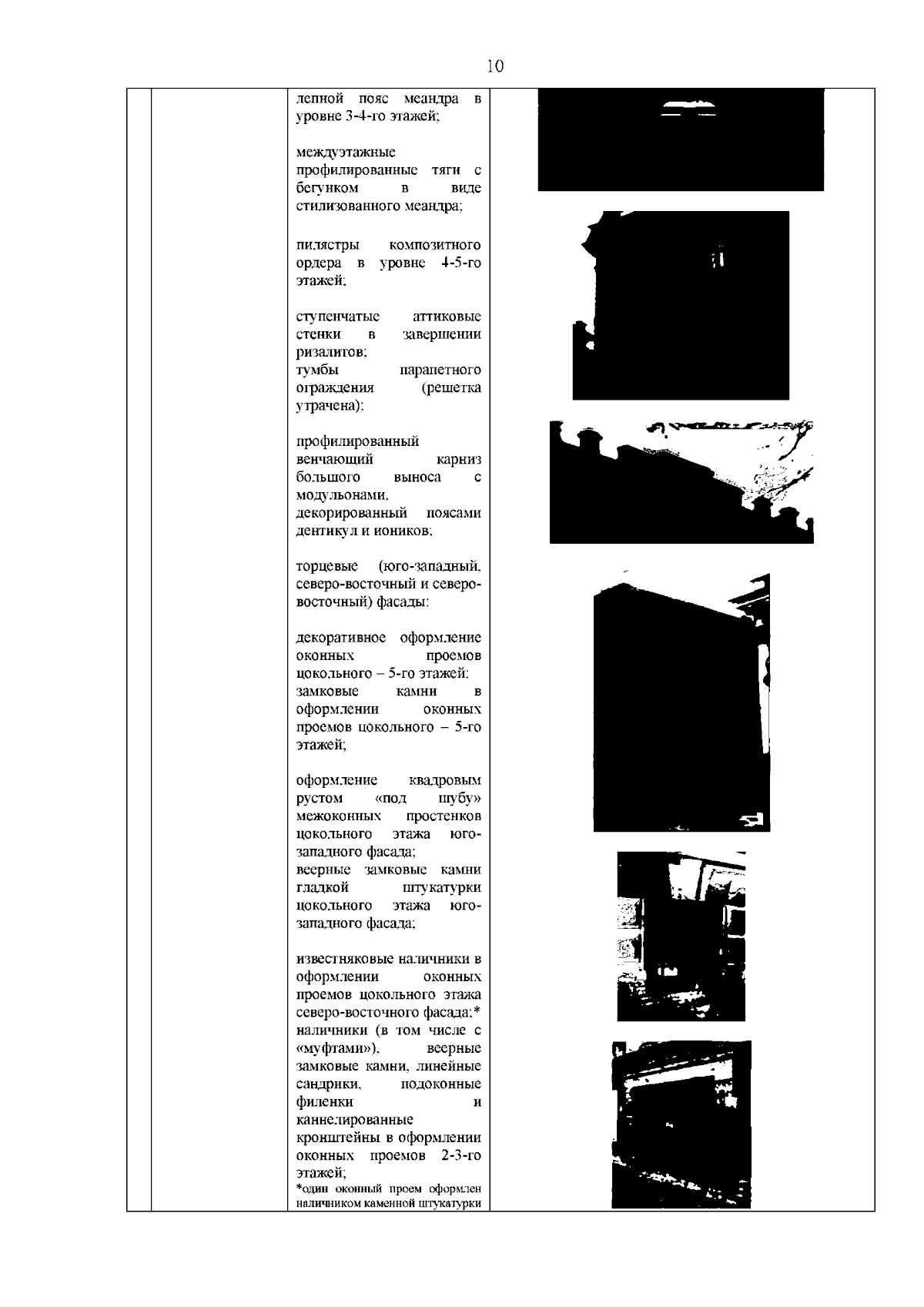 10

лепной пояс меандра в уровне 3-4-го этажей;

междуэтажные профилированные тяги с бегунком в виде стилизованного меандра;

пилястры композитного ордера в уровне 4-5-го этажей;

ступенчатые аттиковые стенки в завершении ризалитов;
тумбы парапетного ограждения (решетка утрачена);

профилированный венчающий карниз большого выноса с модульонами, декорированный поясами дентикул и иоников;

торцевые (юго-западный, северо-восточный и северо-восточный) фасады:

декоративное оформление оконных проемов цокольного – 5-го этажей:
замковые камни в оформлении оконных проемов цокольного – 5-го этажей;

оформление квадровым рустом «под шубу» межоконных простенков цокольного этажа юго-западного фасада;
веерные замковые камни гладкой штукатурки цокольного этажа юго-западного фасада;

известняковые наличники в оформлении оконных проемов цокольного этажа северо-восточного фасада;*
наличники (в том числе с «муфтами»), веерные замковые камни, линейные сандрики, подоконные филенки и каннелированные кронштейны в оформлении оконных проемов 2-3-го этажей;
*один оконный проем оформлен наличником каменной штукатурки